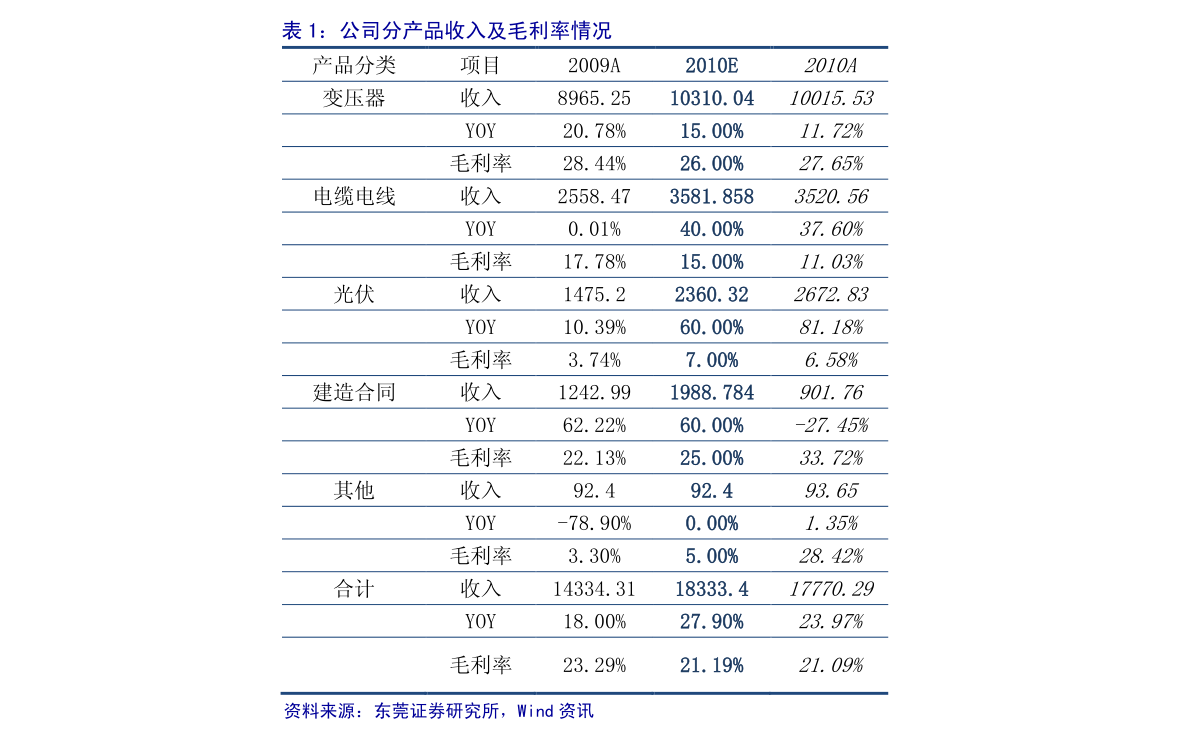 表 1：公司分产品收入及毛利率情况

| 产品分类 | 项目 | 2009A | 2010E | 2010A |
|---|---|---|---|---|
| 变压器 | 收入 | 8965.25 | 10310.04 | 10015.53 |
| | YOY | 20.78% | 15.00% | 11.72% |
| | 毛利率 | 28.44% | 26.00% | 27.65% |
| 电缆电线 | 收入 | 2558.47 | 3581.858 | 3520.56 |
| | YOY | 0.01% | 40.00% | 37.60% |
| | 毛利率 | 17.78% | 15.00% | 11.03% |
| 光伏 | 收入 | 1475.2 | 2360.32 | 2672.83 |
| | YOY | 10.39% | 60.00% | 81.18% |
| | 毛利率 | 3.74% | 7.00% | 6.58% |
| 建造合同 | 收入 | 1242.99 | 1988.784 | 901.76 |
| | YOY | 62.22% | 60.00% | -27.45% |
| | 毛利率 | 22.13% | 25.00% | 33.72% |
| 其他 | 收入 | 92.4 | 92.4 | 93.65 |
| | YOY | -78.90% | 0.00% | 1.35% |
| | 毛利率 | 3.30% | 5.00% | 28.42% |
| 合计 | 收入 | 14334.31 | 18333.4 | 17770.29 |
| | YOY | 18.00% | 27.90% | 23.97% |
| | 毛利率 | 23.29% | 21.19% | 21.09% |

资料来源：东莞证券研究所，Wind 资讯